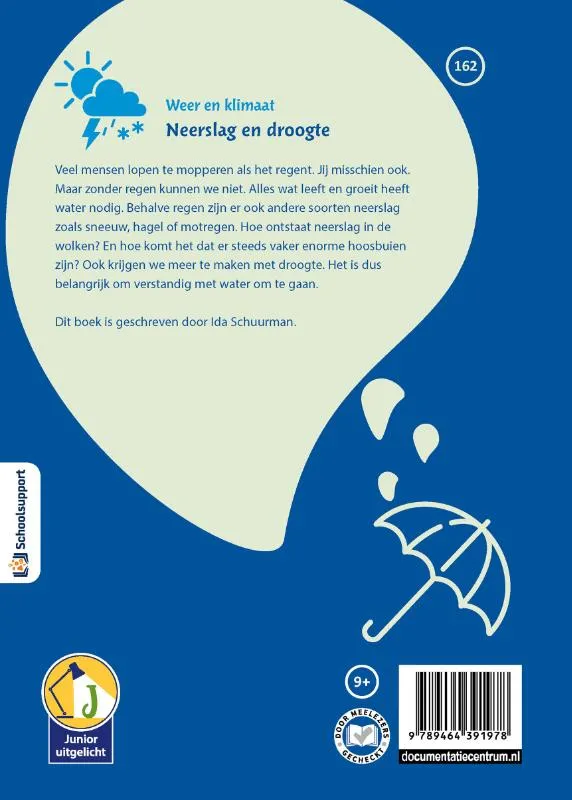 162

Weer en klimaat
Neerslag en droogte

Veel mensen lopen te mopperen als het regent. Jij misschien ook. Maar zonder regen kunnen we niet. Alles wat leeft en groeit heeft water nodig. Behalve regen zijn er ook andere soorten neerslag zoals sneeuw, hagel of motregen. Hoe ontstaat neerslag in de wolken? En hoe komt het dat er steeds vaker enorme hoosbuien zijn? Ook krijgen we meer te maken met droogte. Het is dus belangrijk om verstandig met water om te gaan.

Dit boek is geschreven door Ida Schuurman.

Schoolsupport

J
Junior uitgelicht

9+

DOOR MEELEZERS GECHECKT

9 789464 391978

documentatiecentrum.nl